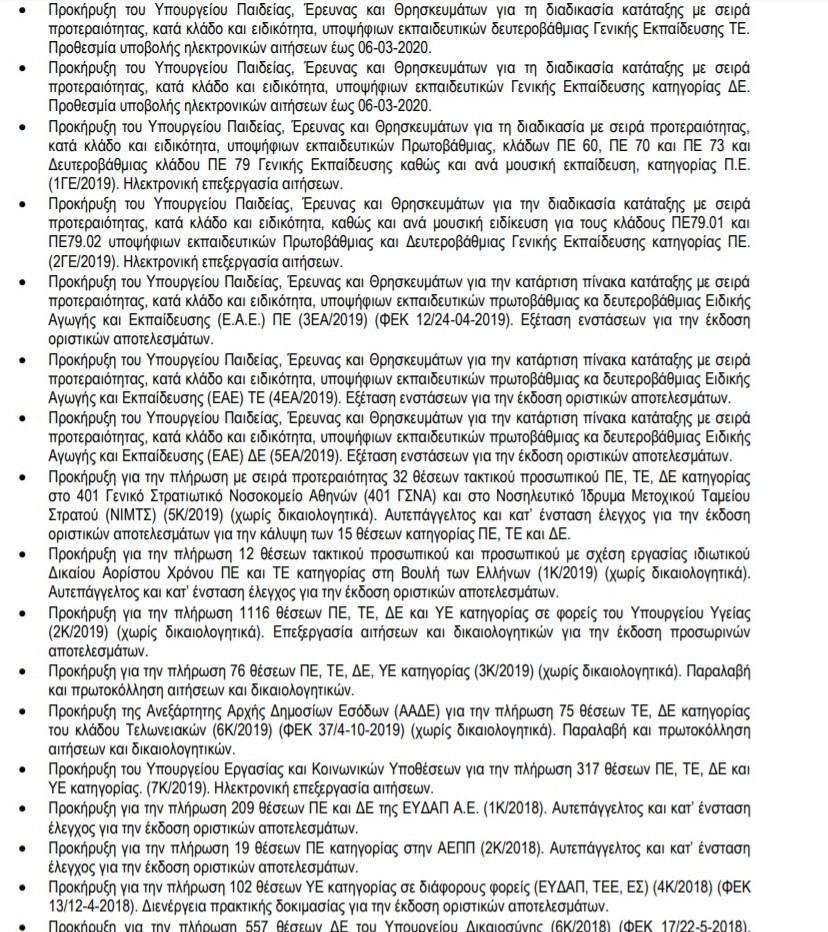 • Προκήρυξη του Υπουργείου Παιδείας, Έρευνας και Θρησκευμάτων για τη διαδικασία κατάταξης με σειρά προτεραιότητας, κατά κλάδο και ειδικότητα, υποψήφιων εκπαιδευτικών δευτεροβάθμιας Γενικής Εκπαίδευσης ΤΕ. Προθεσμία υποβολής ηλεκτρονικών αιτήσεων έως 06-03-2020.

• Προκήρυξη του Υπουργείου Παιδείας, Έρευνας και Θρησκευμάτων για τη διαδικασία κατάταξης με σειρά προτεραιότητας, κατά κλάδο και ειδικότητα, υποψήφιων εκπαιδευτικών Γενικής Εκπαίδευσης κατηγορίας ΔΕ. Προθεσμία υποβολής ηλεκτρονικών αιτήσεων έως 06-03-2020.

• Προκήρυξη του Υπουργείου Παιδείας, Έρευνας και Θρησκευμάτων για τη διαδικασία με σειρά προτεραιότητας, κατά κλάδο και ειδικότητα, υποψήφιων εκπαιδευτικών Πρωτοβάθμιας, κλάδων ΠΕ 60, ΠΕ 70 και ΠΕ 73 και Δευτεροβάθμιας κλάδου ΠΕ 79 Γενικής Εκπαίδευσης καθώς και ανά μουσική εκπαίδευση, κατηγορίας Π.Ε. (1ΓΕ/2019). Ηλεκτρονική επεξεργασία αιτήσεων.

• Προκήρυξη του Υπουργείου Παιδείας, Έρευνας και Θρησκευμάτων για την διαδικασία κατάταξης με σειρά προτεραιότητας, κατά κλάδο και ειδικότητα, καθώς και ανά μουσική ειδίκευση για τους κλάδους ΠΕ79.01 και ΠΕ79.02 υποψήφιων εκπαιδευτικών Πρωτοβάθμιας και Δευτεροβάθμιας Γενικής Εκπαίδευσης κατηγορίας ΠΕ. (2ΓΕ/2019). Ηλεκτρονική επεξεργασία αιτήσεων.

• Προκήρυξη του Υπουργείου Παιδείας, Έρευνας και Θρησκευμάτων για την κατάρτιση πίνακα κατάταξης με σειρά προτεραιότητας, κατά κλάδο και ειδικότητα, υποψήφιων εκπαιδευτικών πρωτοβάθμιας κα δευτεροβάθμιας Ειδικής Αγωγής και Εκπαίδευσης (Ε.Α.Ε.) ΠΕ (3ΕΑ/2019) (ΦΕΚ 12/24-04-2019). Εξέταση ενστάσεων για την έκδοση οριστικών αποτελεσμάτων.

• Προκήρυξη του Υπουργείου Παιδείας, Έρευνας και Θρησκευμάτων για την κατάρτιση πίνακα κατάταξης με σειρά προτεραιότητας, κατά κλάδο και ειδικότητα, υποψήφιων εκπαιδευτικών πρωτοβάθμιας κα δευτεροβάθμιας Ειδικής Αγωγής και Εκπαίδευσης (ΕΑΕ) ΤΕ (4ΕΑ/2019). Εξέταση ενστάσεων για την έκδοση οριστικών αποτελεσμάτων.

• Προκήρυξη του Υπουργείου Παιδείας, Έρευνας και Θρησκευμάτων για την κατάρτιση πίνακα κατάταξης με σειρά προτεραιότητας, κατά κλάδο και ειδικότητα, υποψήφιων εκπαιδευτικών πρωτοβάθμιας κα δευτεροβάθμιας Ειδικής Αγωγής και Εκπαίδευσης (ΕΑΕ) ΔΕ (5ΕΑ/2019). Εξέταση ενστάσεων για την έκδοση οριστικών αποτελεσμάτων.

• Προκήρυξη για την πλήρωση με σειρά προτεραιότητας 32 θέσεων τακτικού προσωπικού ΠΕ, ΤΕ, ΔΕ κατηγορίας στο 401 Γενικό Στρατιωτικό Νοσοκομείο Αθηνών (401 ΓΣΝΑ) και στο Νοσηλευτικό Ίδρυμα Μετοχικού Ταμείου Στρατού (ΝΙΜΤΣ) (5Κ/2019) (χωρίς δικαιολογητικά). Αυτεπάγγελτος και κατ' ένσταση έλεγχος για την έκδοση οριστικών αποτελεσμάτων για την κάλυψη των 15 θέσεων κατηγορίας ΠΕ, ΤΕ και ΔΕ.

• Προκήρυξη για την πλήρωση 12 θέσεων τακτικού προσωπικού και προσωπικού με σχέση εργασίας ιδιωτικού Δικαίου Αορίστου Χρόνου ΠΕ και ΤΕ κατηγορίας στη Βουλή των Ελλήνων (1Κ/2019) (χωρίς δικαιολογητικά). Αυτεπάγγελτος και κατ' ένσταση έλεγχος για την έκδοση οριστικών αποτελεσμάτων.

• Προκήρυξη για την πλήρωση 1116 θέσεων ΠΕ, ΤΕ, ΔΕ και ΥΕ κατηγορίας σε φορείς του Υπουργείου Υγείας (2Κ/2019) (χωρίς δικαιολογητικά). Επεξεργασία αιτήσεων και δικαιολογητικών για την έκδοση προσωρινών αποτελεσμάτων.

• Προκήρυξη για την πλήρωση 76 θέσεων ΠΕ, ΤΕ, ΔΕ, ΥΕ κατηγορίας (3Κ/2019) (χωρίς δικαιολογητικά). Παραλαβή και πρωτοκόλληση αιτήσεων και δικαιολογητικών.

• Προκήρυξη της Ανεξάρτητης Αρχής Δημοσίων Εσόδων (ΑΑΔΕ) για την πλήρωση 75 θέσεων ΤΕ, ΔΕ κατηγορίας του κλάδου Τελωνειακών (6Κ/2019) (ΦΕΚ 37/4-10-2019) (χωρίς δικαιολογητικά). Παραλαβή και πρωτοκόλληση αιτήσεων και δικαιολογητικών.

• Προκήρυξη του Υπουργείου Εργασίας και Κοινωνικών Υποθέσεων για την πλήρωση 317 θέσεων ΠΕ, ΤΕ, ΔΕ και ΥΕ κατηγορίας. (7Κ/2019). Ηλεκτρονική επεξεργασία αιτήσεων.

• Προκήρυξη για την πλήρωση 209 θέσεων ΠΕ και ΔΕ της ΕΥΔΑΠ Α.Ε. (1Κ/2018). Αυτεπάγγελτος και κατ' ένσταση έλεγχος για την έκδοση οριστικών αποτελεσμάτων.

• Προκήρυξη για την πλήρωση 19 θέσεων ΠΕ κατηγορίας στην ΑΕΠΠ (2Κ/2018). Αυτεπάγγελτος και κατ' ένσταση έλεγχος για την έκδοση οριστικών αποτελεσμάτων.

• Προκήρυξη για την πλήρωση 102 θέσεων ΥΕ κατηγορίας σε διάφορους φορείς (ΕΥΔΑΠ, ΤΕΕ, ΕΣ) (4Κ/2018) (ΦΕΚ 13/12-4-2018). Διενέργεια πρακτικής δοκιμασίας για την έκδοση οριστικών αποτελεσμάτων.

• Προκήρυξη για την πλήρωση 557 θέσεων ΔΕ του Υπουργείου Δικαιοσύνης (6Κ/2018) (ΦΕΚ 17/22-5-2018).